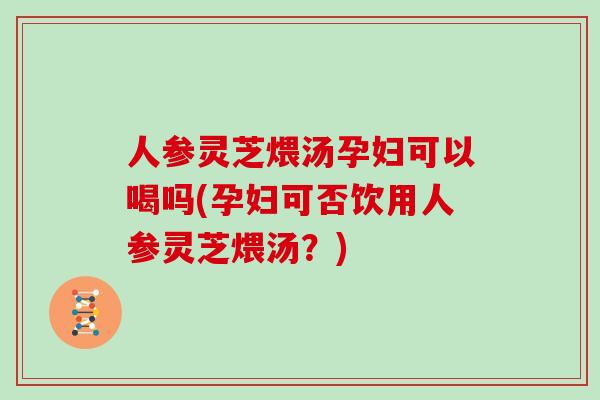 人参灵芝煨汤孕妇可以喝吗(孕妇可否饮用人参灵芝煨汤？)